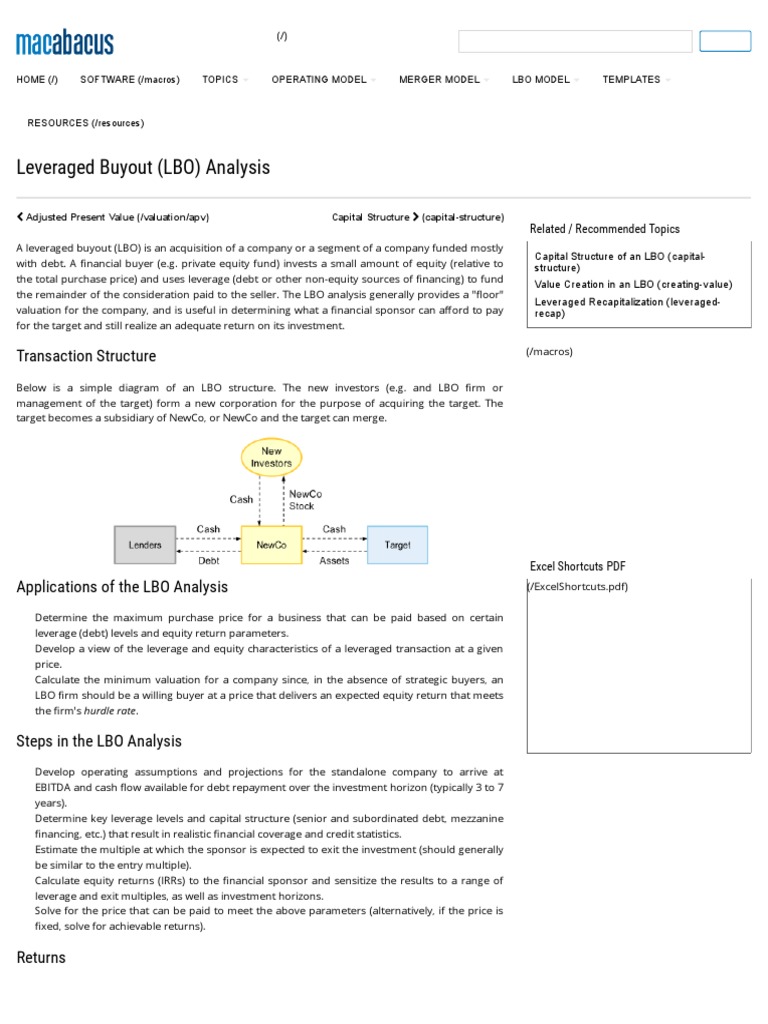 macabacus

(/)

HOME (/) SOFTWARE (/macros) TOPICS OPERATING MODEL MERGER MODEL LBO MODEL TEMPLATES

RESOURCES (/resources)

Leveraged Buyout (LBO) Analysis

Adjusted Present Value (/valuation/apv)

Capital Structure (capital-structure)

A leveraged buyout (LBO) is an acquisition of a company or a segment of a company funded mostly with debt. A financial buyer (e.g. private equity fund) invests a small amount of equity (relative to the total purchase price) and uses leverage (debt or other non-equity sources of financing) to fund the remainder of the consideration paid to the seller. The LBO analysis generally provides a "floor" valuation for the company, and is useful in determining what a financial sponsor can afford to pay for the target and still realize an adequate return on its investment.

Transaction Structure

Below is a simple diagram of an LBO structure. The new investors (e.g. and LBO firm or management of the target) form a new corporation for the purpose of acquiring the target. The target becomes a subsidiary of NewCo, or NewCo and the target can merge.

New Investors

Cash

NewCo Stock

Cash

Cash

Lenders

NewCo

Target

Debt

Assets

Applications of the LBO Analysis

Determine the maximum purchase price for a business that can be paid based on certain leverage (debt) levels and equity return parameters.
Develop a view of the leverage and equity characteristics of a leveraged transaction at a given price.
Calculate the minimum valuation for a company since, in the absence of strategic buyers, an LBO firm should be a willing buyer at a price that delivers an expected equity return that meets the firm's hurdle rate.

Steps in the LBO Analysis

Develop operating assumptions and projections for the standalone company to arrive at EBITDA and cash flow available for debt repayment over the investment horizon (typically 3 to 7 years).
Determine key leverage levels and capital structure (senior and subordinated debt, mezzanine financing, etc.) that result in realistic financial coverage and credit statistics.
Estimate the multiple at which the sponsor is expected to exit the investment (should generally be similar to the entry multiple).
Calculate equity returns (IRRs) to the financial sponsor and sensitize the results to a range of leverage and exit multiples, as well as investment horizons.
Solve for the price that can be paid to meet the above parameters (alternatively, if the price is fixed, solve for achievable returns).

Returns

Related / Recommended Topics

Capital Structure of an LBO (capital-structure)
Value Creation in an LBO (creating-value)
Leveraged Recapitalization (leveraged-recap)

(/macros)

Excel Shortcuts PDF

(/ExcelShortcuts.pdf)